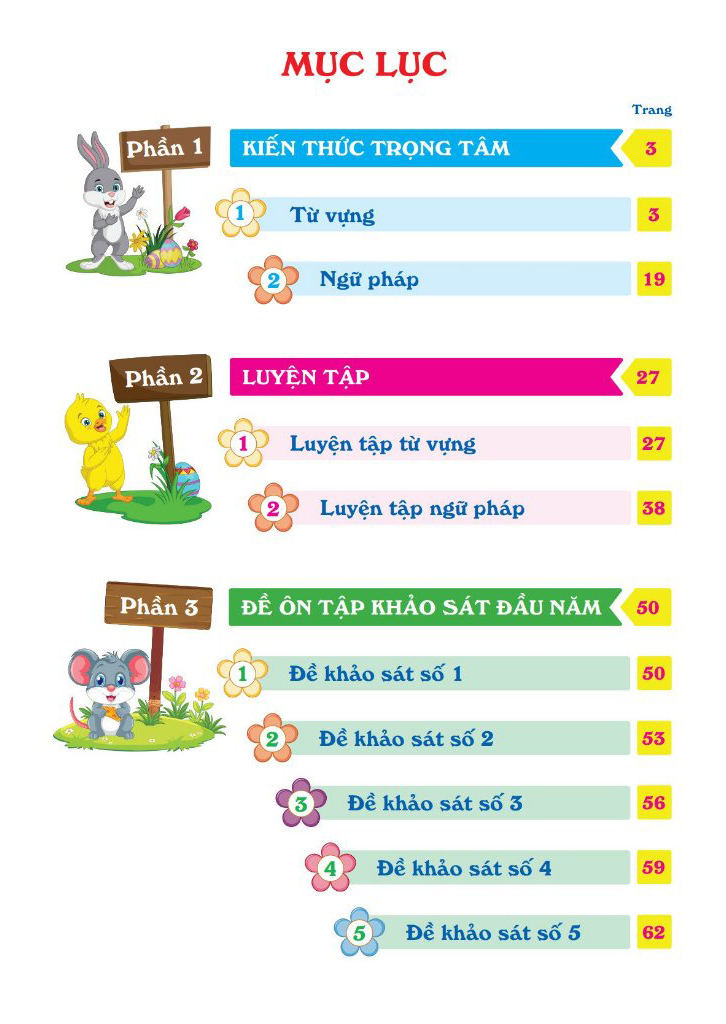 MỤC LỤC

Trang

Phần 1

KIẾN THỨC TRỌNG TÂM 3

1 Từ vựng 3

2 Ngữ pháp 19

Phần 2

LUYỆN TẬP 27

1 Luyện tập từ vựng 27

2 Luyện tập ngữ pháp 38

Phần 3

ĐỀ ÔN TẬP KHẢO SÁT ĐẦU NĂM 50

1 Đề khảo sát số 1 50

2 Đề khảo sát số 2 53

3 Đề khảo sát số 3 56

4 Đề khảo sát số 4 59

5 Đề khảo sát số 5 62